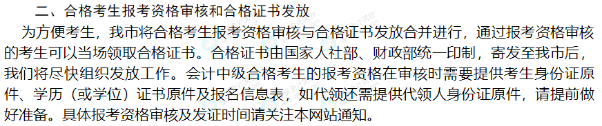 二、合格考生报考资格审核和合格证书发放

为方便考生，我市将合格考生报考资格审核与合格证书发放合并进行，通过报考资格审核的考生可以当场领取合格证书。合格证书由国家人社部、财政部统一印制，寄发至我市后，我们将尽快组织发放工作。会计中级合格考生的报考资格在审核时需要提供考生身份证原件、学历（或学位）证书原件及报名信息表，如代领还需提供代领人身份证原件，请提前做好准备。具体报考资格审核及发证时间请关注本网站通知。